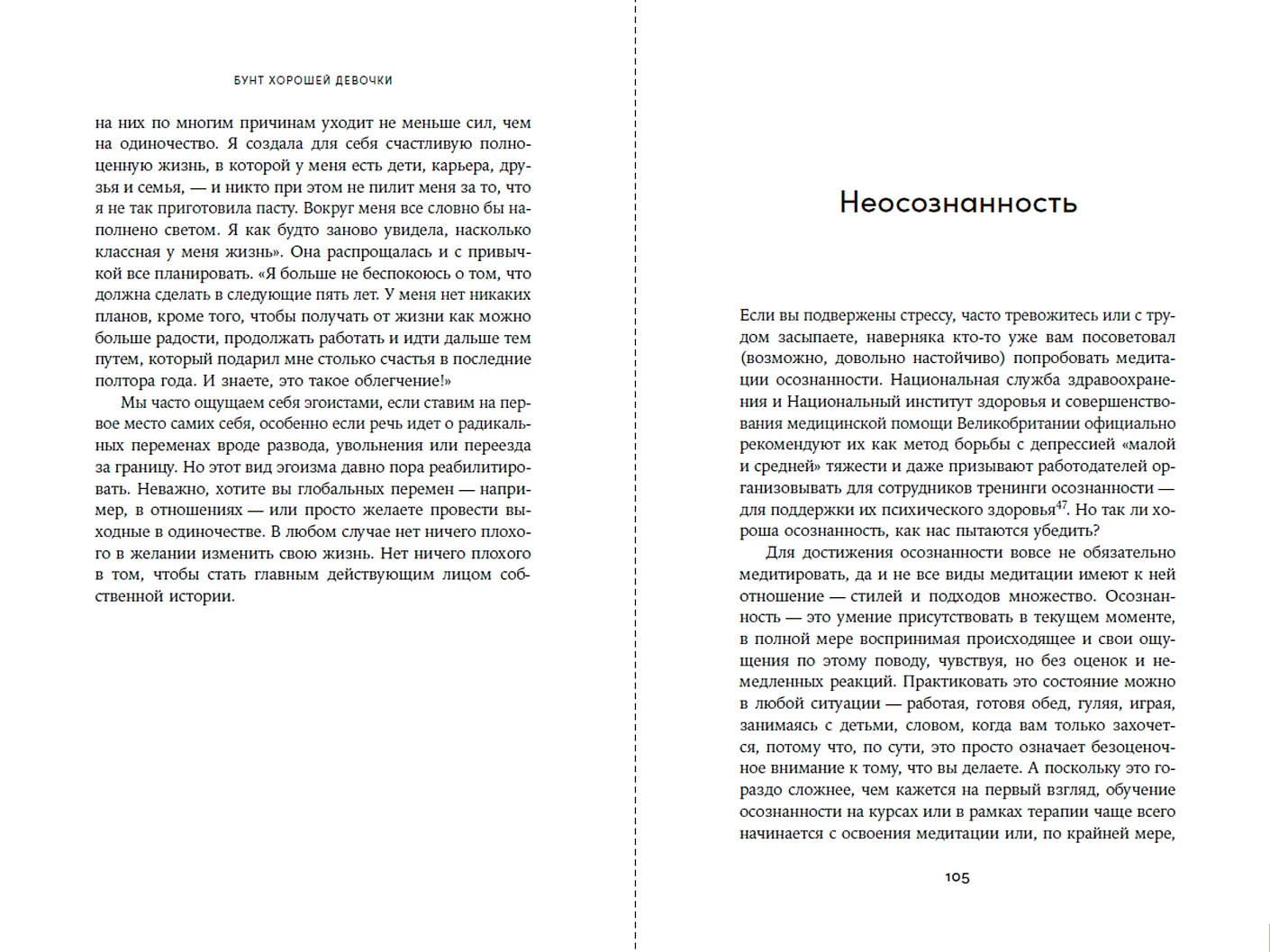 БУНТ ХОРОШЕЙ ДЕВОЧКИ

на них по многим причинам уходит не меньше сил, чем на одиночество. Я создала для себя счастливую полноценную жизнь, в которой у меня есть дети, карьера, друзья и семья, — и никто при этом не пилит меня за то, что я не так приготовила пасту. Вокруг меня все словно бы наполнено светом. Я как будто заново увидела, насколько классная у меня жизнь». Она распрощалась и с привычкой все планировать. «Я больше не беспокоюсь о том, что должна сделать в следующие пять лет. У меня нет никаких планов, кроме того, чтобы получать от жизни как можно больше радости, продолжать работать и идти дальше тем путем, который подарил мне столько счастья в последние полтора года. И знаете, это такое облегчение!»

Мы часто ощущаем себя эгоистами, если ставим на первое место самих себя, особенно если речь идет о радикальных переменах вроде развода, увольнения или переезда за границу. Но этот вид эгоизма давно пора реабилитировать. Неважно, хотите вы глобальных перемен — например, в отношениях — или просто желаете провести выходные в одиночестве. В любом случае нет ничего плохого в желании изменить свою жизнь. Нет ничего плохого в том, чтобы стать главным действующим лицом собственной истории.

Неосознанность

Если вы подвержены стрессу, часто тревожитесь или с трудом засыпаете, наверняка кто-то уже вам посоветовал (возможно, довольно настойчиво) попробовать медитации осознанности. Национальная служба здравоохранения и Национальный институт здоровья и совершенствования медицинской помощи Великобритании официально рекомендуют их как метод борьбы с депрессией «малой и средней» тяжести и даже призывают работодателей организовывать для сотрудников тренинги осознанности — для поддержки их психического здоровья$^{47}$. Но так ли хороша осознанность, как нас пытаются убедить?

Для достижения осознанности вовсе не обязательно медитировать, да и не все виды медитации имеют к ней отношение — стилей и подходов множество. Осознанность — это умение присутствовать в текущем моменте, в полной мере воспринимая происходящее и свои ощущения по этому поводу, чувствуя, но без оценок и немедленных реакций. Практиковать это состояние можно в любой ситуации — работая, готовя обед, гуляя, играя, занимаясь с детьми, словом, когда вам только захочется, потому что, по сути, это просто означает безоценочное внимание к тому, что вы делаете. А поскольку это гораздо сложнее, чем кажется на первый взгляд, обучение осознанности на курсах или в рамках терапии чаще всего начинается с освоения медитации или, по крайней мере,

105